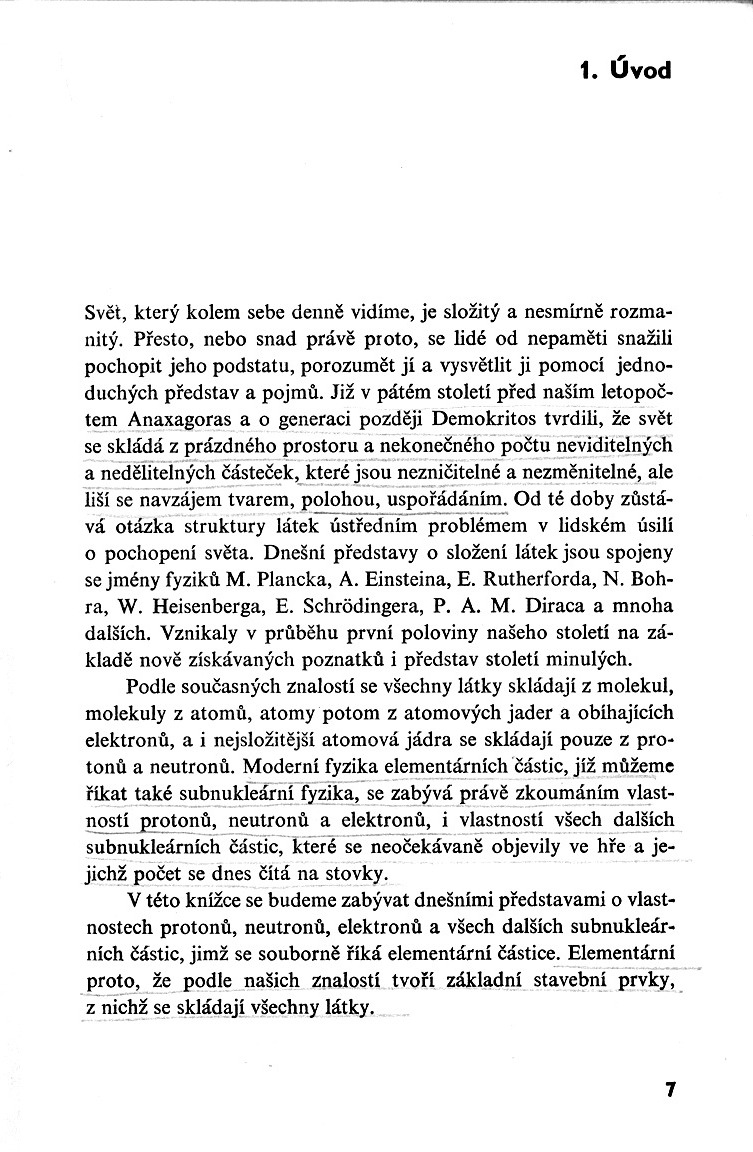 1. Úvod

Svět, který kolem sebe denně vidíme, je složitý a nesmírně rozmanitý. Přesto, nebo snad právě proto, se lidé od nepaměti snažili pochopit jeho podstatu, porozumět jí a vysvětlit ji pomocí jednoduchých představ a pojmů. Již v pátém století před naším letopočtem Anaxagoras a o generaci později Demokritos tvrdili, že svět se skládá z prázdného prostoru a nekonečného počtu neviditelných a nedělitelných částeček, které jsou nezničitelné a nezměnitelné, ale liší se navzájem tvarem, polohou, uspořádáním. Od té doby zůstává otázka struktury látek ústředním problémem v lidském úsilí o pochopení světa. Dnešní představy o složení látek jsou spojeny se jmény fyziků M. Plancka, A. Einsteina, E. Rutherforda, N. Bohra, W. Heisenberga, E. Schrödingera, P. A. M. Diraca a mnoha dalších. Vznikaly v průběhu první poloviny našeho století na základě nově získávaných poznatků i představ století minulých.

Podle současných znalostí se všechny látky skládají z molekul, molekuly z atomů, atomy potom z atomových jader a obíhajících elektronů, a i nejsložitější atomová jádra se skládají pouze z protonů a neutronů. Moderní fyzika elementárních částic, jíž můžeme říkat také subnukleární fyzika, se zabývá právě zkoumáním vlastností protonů, neutronů a elektronů, i vlastností všech dalších subnukleárních částic, které se neočekávaně objevily ve hře a jejichž počet se dnes čítá na stovky.

V této knížce se budeme zabývat dnešními představami o vlastnostech protonů, neutronů, elektronů a všech dalších subnukleárních částic, jimž se souborně říká elementární částice. Elementární proto, že podle našich znalostí tvoří základní stavební prvky, z nichž se skládají všechny látky.

7